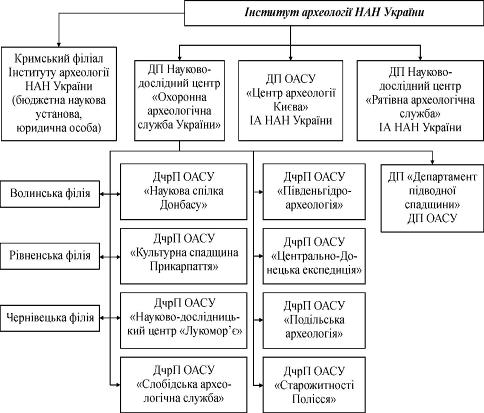 Інститут археології НАН України

Кримський філіал Інституту археології НАН України (бюджетна наукова установа, юридична особа)

ДП Науково-дослідний центр «Охоронна археологічна служба України»

ДП ОАСУ «Центр археології Києва» ІА НАН України

ДП Науково-дослідний центр «Рятівна археологічна служба» ІА НАН України

Волинська філія

Рівненська філія

Чернівецька філія

ДчрП ОАСУ «Наукова спілка Донбасу»

ДчрП ОАСУ «Культурна спадщина Прикарпаття»

ДчрП ОАСУ «Науково-дослідницький центр «Лукомор'є»

ДчрП ОАСУ «Слобідська археологічна служба»

ДчрП ОАСУ «Південьгідроархеологія»

ДчрП ОАСУ «Центрально-Донецька експедиція»

ДчрП ОАСУ «Подільська археологія»

ДчрП ОАСУ «Старожитності Полісся»

ДП «Департамент підводної спадщини» ДП ОАСУ